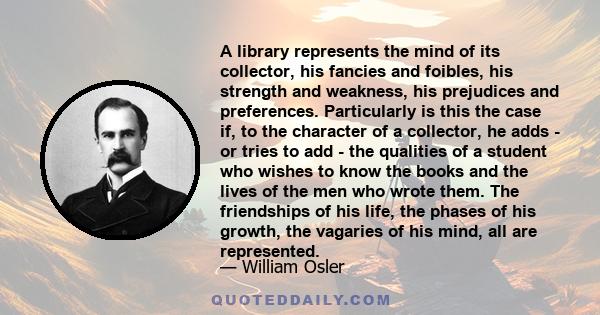 A library represents the mind of its collector, his fancies and foibles, his strength and weakness, his prejudices and preferences. Particularly is this the case if, to the character of a collector, he adds - or tries to add - the qualities of a student who wishes to know the books and the lives of the men who wrote them. The friendships of his life, the phases of his growth, the vagaries of his mind, all are represented.

— William Osler

QUOTEDDAILY.COM